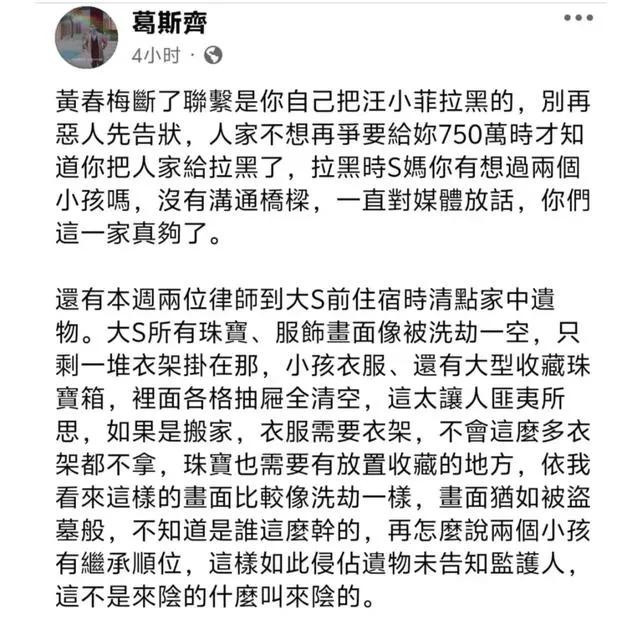 葛斯齊
4小时 ·

黃春梅斷了聯繫是你自己把汪小菲拉黑的，別再惡人先告狀，人家不想再爭要給妳750萬時才知道你把人家給拉黑了，拉黑時S媽你有想過兩個小孩嗎，沒有溝通橋樑，一直對媒體放話，你們這一家真夠了。

還有本週兩位律師到大S前住宿時清點家中遺物。大S所有珠寶、服飾畫面像被洗劫一空，只剩一堆衣架掛在那，小孩衣服、還有大型收藏珠寶箱，裡面各格抽屜全清空，這太讓人匪夷所思，如果是搬家，衣服需要衣架，不會這麼多衣架都不拿，珠寶也需要有放置收藏的地方，依我看來這樣的畫面比較像洗劫一樣，畫面猶如被盜墓般，不知道是誰這麼幹的，再怎麼說兩個小孩有繼承順位，這樣如此侵佔遺物未告知監護人，這不是來陰的什麼叫來陰的。